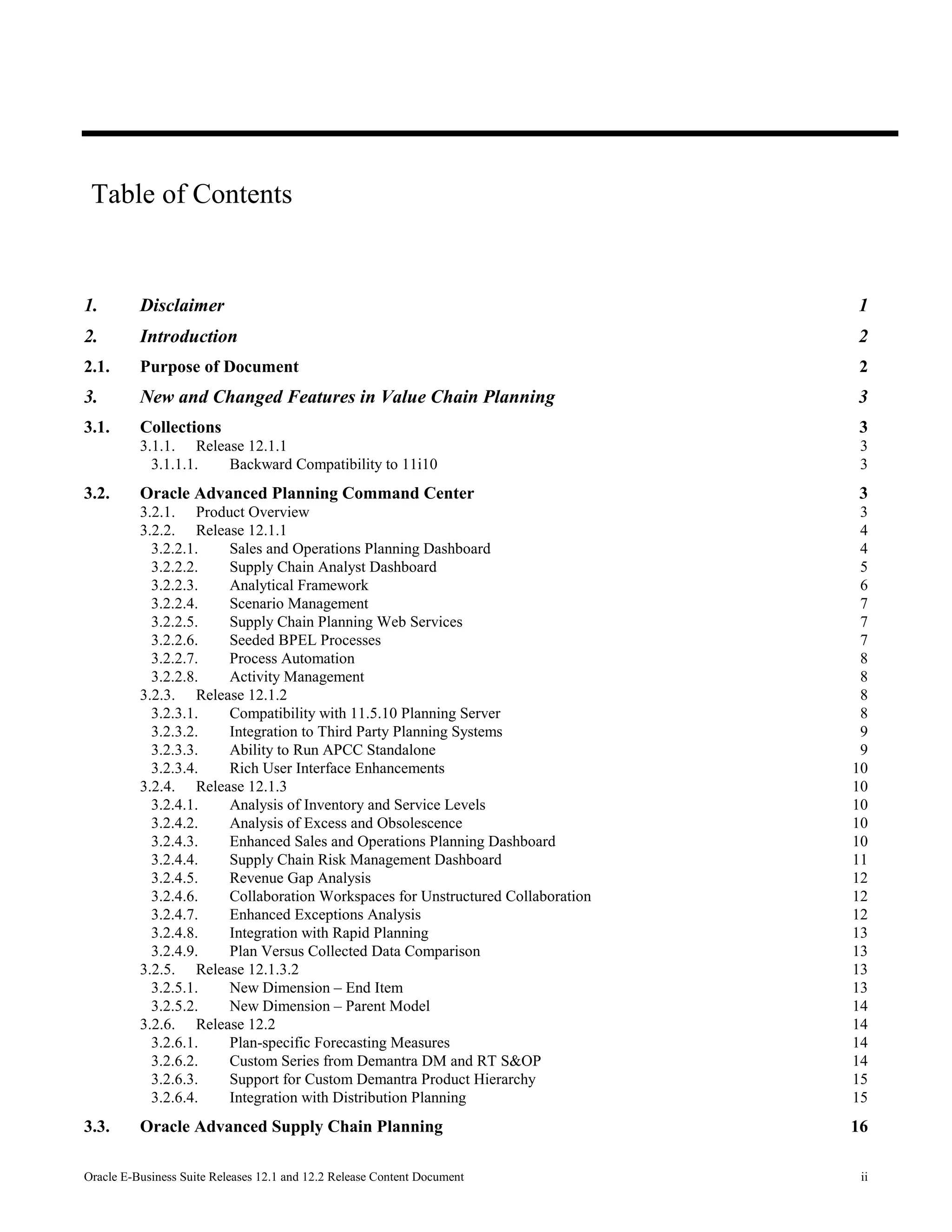 Table of Contents

1. Disclaimer 1

2. Introduction 2

2.1. Purpose of Document 2

3. New and Changed Features in Value Chain Planning 3

3.1. Collections 3
3.1.1. Release 12.1.1 3
3.1.1.1. Backward Compatibility to 11i10 3

3.2. Oracle Advanced Planning Command Center 3
3.2.1. Product Overview 3
3.2.2. Release 12.1.1 4
3.2.2.1. Sales and Operations Planning Dashboard 4
3.2.2.2. Supply Chain Analyst Dashboard 5
3.2.2.3. Analytical Framework 6
3.2.2.4. Scenario Management 7
3.2.2.5. Supply Chain Planning Web Services 7
3.2.2.6. Seeded BPEL Processes 7
3.2.2.7. Process Automation 8
3.2.2.8. Activity Management 8
3.2.3. Release 12.1.2 8
3.2.3.1. Compatibility with 11.5.10 Planning Server 8
3.2.3.2. Integration to Third Party Planning Systems 9
3.2.3.3. Ability to Run APCC Standalone 9
3.2.3.4. Rich User Interface Enhancements 10
3.2.4. Release 12.1.3 10
3.2.4.1. Analysis of Inventory and Service Levels 10
3.2.4.2. Analysis of Excess and Obsolescence 10
3.2.4.3. Enhanced Sales and Operations Planning Dashboard 10
3.2.4.4. Supply Chain Risk Management Dashboard 11
3.2.4.5. Revenue Gap Analysis 12
3.2.4.6. Collaboration Workspaces for Unstructured Collaboration 12
3.2.4.7. Enhanced Exceptions Analysis 12
3.2.4.8. Integration with Rapid Planning 13
3.2.4.9. Plan Versus Collected Data Comparison 13
3.2.5. Release 12.1.3.2 13
3.2.5.1. New Dimension – End Item 13
3.2.5.2. New Dimension – Parent Model 14
3.2.6. Release 12.2 14
3.2.6.1. Plan-specific Forecasting Measures 14
3.2.6.2. Custom Series from Demantra DM and RT S&OP 14
3.2.6.3. Support for Custom Demantra Product Hierarchy 15
3.2.6.4. Integration with Distribution Planning 15

3.3. Oracle Advanced Supply Chain Planning 16

Oracle E-Business Suite Releases 12.1 and 12.2 Release Content Document ii